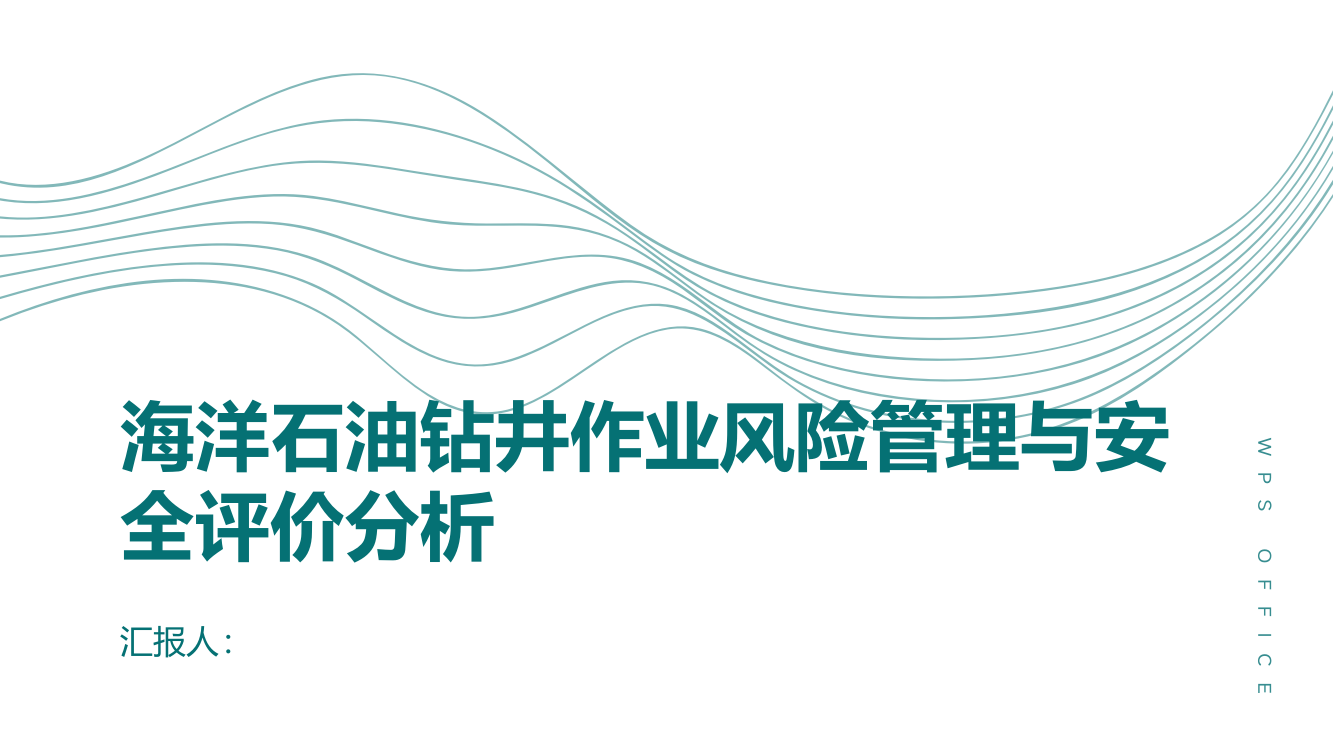 海洋石油钻井作业风险管理与安全评价分析

汇报人:

WPS OFFICE